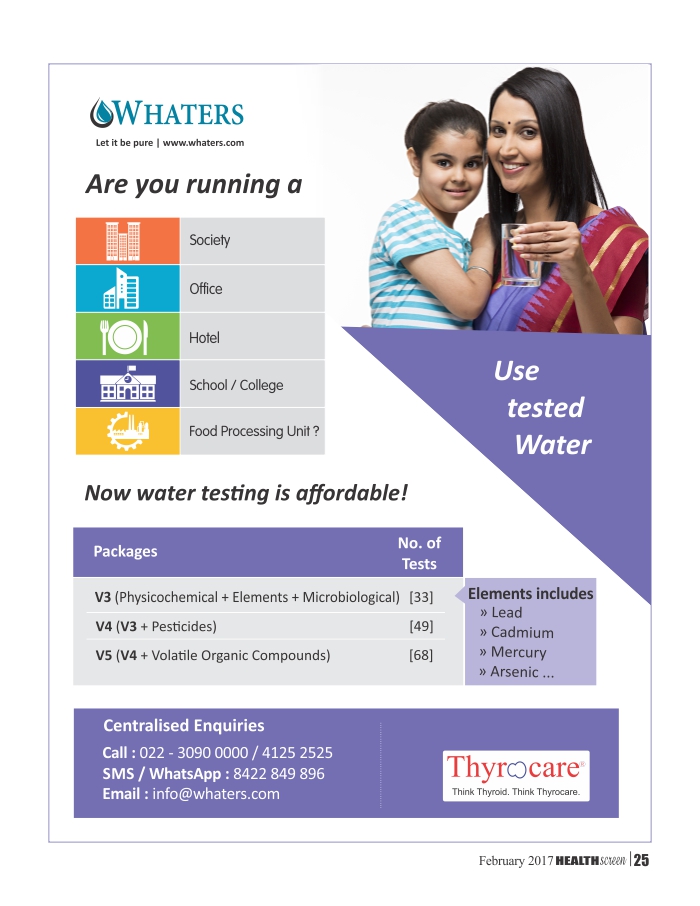 WHATERS
Let it be pure | www.whaters.com

Are you running a

Society
Office
Hotel
School / College
Food Processing Unit ?

Use tested Water

Now water testing is affordable!

| Packages | No. of Tests |
|---|---|
| V3 (Physicochemical + Elements + Microbiological) | [33] |
| V4 (V3 + Pesticides) | [49] |
| V5 (V4 + Volatile Organic Compounds) | [68] |

Elements includes
» Lead
» Cadmium
» Mercury
» Arsenic ...

Centralised Enquiries
Call : 022 - 3090 0000 / 4125 2525
SMS / WhatsApp : 8422 849 896
Email : info@whaters.com

Thyrocare®
Think Thyroid. Think Thyrocare.

February 2017 HEALTHscreen | 25